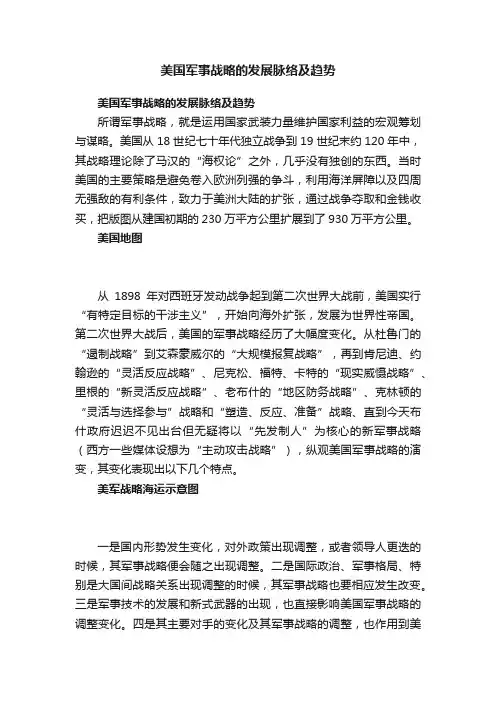 美国军事战略的发展脉络及趋势

美国军事战略的发展脉络及趋势

所谓军事战略，就是运用国家武装力量维护国家利益的宏观筹划与谋略。美国从 18 世纪七十年代独立战争到 19 世纪末约 120 年中，其战略理论除了马汉的“海权论”之外，几乎没有独创的东西。当时美国的主要策略是避免卷入欧洲列强的争斗，利用海洋屏障以及四周无强敌的有利条件，致力于美洲大陆的扩张，通过战争夺取和金钱收买，把版图从建国初期的 230 万平方公里扩展到了 930 万平方公里。

美国地图

从 1898 年对西班牙发动战争起到第二次世界大战前，美国实行“有特定目标的干涉主义”，开始向海外扩张，发展为世界性帝国。第二次世界大战后，美国的军事战略经历了大幅度变化。从杜鲁门的“遏制战略”到艾森豪威尔的“大规模报复战略”，再到肯尼迪、约翰逊的“灵活反应战略”、尼克松、福特、卡特的“现实威慑战略”、里根的“新灵活反应战略”、老布什的“地区防务战略”、克林顿的“灵活与选择参与”战略和“塑造、反应、准备”战略、直到今天布什政府迟迟不见出台但无疑将以“先发制人”为核心的新军事战略（西方一些媒体设想为“主动攻击战略”），纵观美国军事战略的演变，其变化表现出以下几个特点。

美军战略海运示意图

一是国内形势发生变化，对外政策出现调整，或者领导人更迭的时候，其军事战略便会随之出现调整。二是国际政治、军事格局、特别是大国间战略关系出现调整的时候，其军事战略也要相应发生改变。三是军事技术的发展和新式武器的出现，也直接影响美国军事战略的调整变化。四是其主要对手的变化及其军事战略的调整，也作用到美